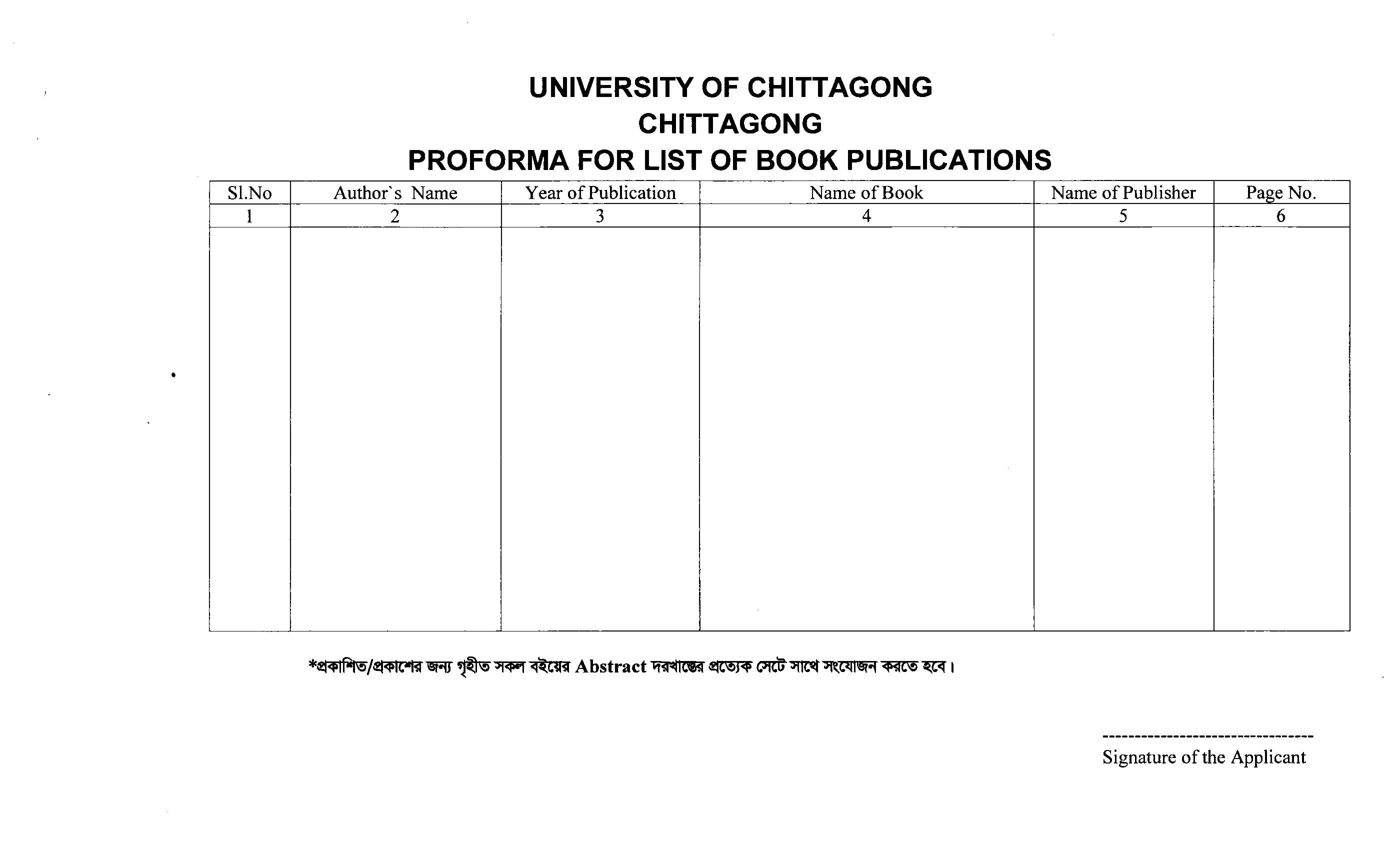 UNIVERSITY OF CHITTAGONG
CHITTAGONG
PROFORMA FOR LIST OF BOOK PUBLICATIONS

| Sl.No | Author`s Name | Year of Publication | Name of Book | Name of Publisher | Page No. |
|---|---|---|---|---|---|
| 1 | 2 | 3 | 4 | 5 | 6 |
| | | | | | |

*প্রকাশিত/প্রকাশের জন্য গৃহীত সকল বইয়ের Abstract দরখাস্তের প্রত্যেক সেটে সাথে সংযোজন করতে হবে।

---------------------------------
Signature of the Applicant